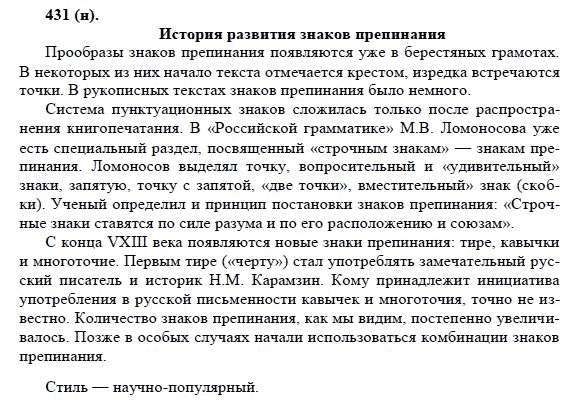 431 (н).

История развития знаков препинания

Прообразы знаков препинания появляются уже в берестяных грамотах. В некоторых из них начало текста отмечается крестом, изредка встречаются точки. В рукописных текстах знаков препинания было немного.

Система пунктуационных знаков сложилась только после распространения книгопечатания. В «Российской грамматике» М.В. Ломоносова уже есть специальный раздел, посвященный «строчным знакам» — знакам препинания. Ломоносов выделял точку, вопросительный и «удивительный» знаки, запятую, точку с запятой, «две точки», вместительный» знак (скобки). Ученый определил и принцип постановки знаков препинания: «Строчные знаки ставятся по силе разума и по его расположению и союзам».

С конца VXIII века появляются новые знаки препинания: тире, кавычки и многоточие. Первым тире («черту») стал употреблять замечательный русский писатель и историк Н.М. Карамзин. Кому принадлежит инициатива употребления в русской письменности кавычек и многоточия, точно не известно. Количество знаков препинания, как мы видим, постепенно увеличивалось. Позже в особых случаях начали использоваться комбинации знаков препинания.

Стиль — научно-популярный.